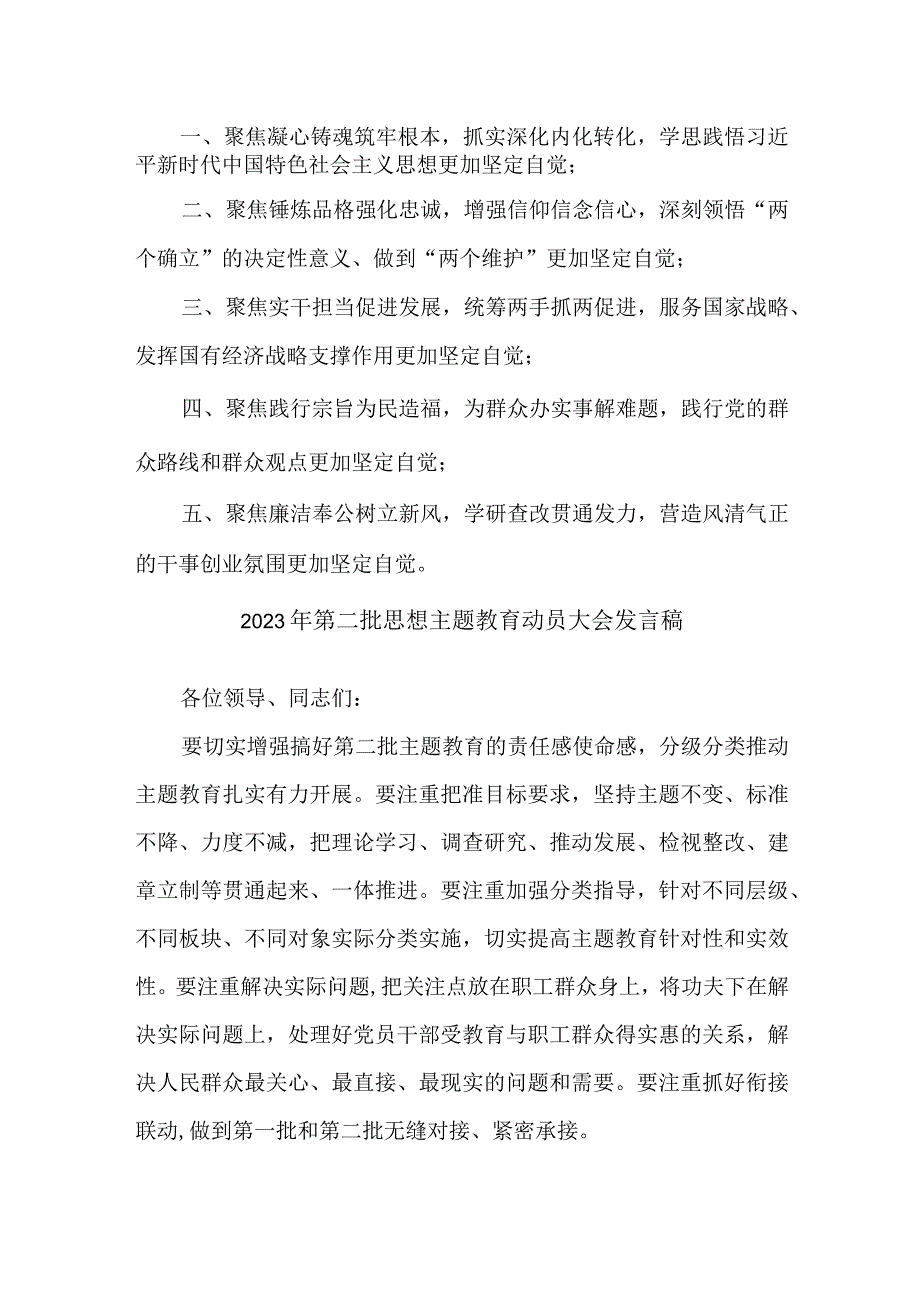 一、聚焦凝心铸魂筑牢根本，抓实深化内化转化，学思践悟习近平新时代中国特色社会主义思想更加坚定自觉；

二、聚焦锤炼品格强化忠诚，增强信仰信念信心，深刻领悟“两个确立”的决定性意义、做到“两个维护”更加坚定自觉；

三、聚焦实干担当促进发展，统筹两手抓两促进，服务国家战略、发挥国有经济战略支撑作用更加坚定自觉；

四、聚焦践行宗旨为民造福，为群众办实事解难题，践行党的群众路线和群众观点更加坚定自觉；

五、聚焦廉洁奉公树立新风，学研查改贯通发力，营造风清气正的干事创业氛围更加坚定自觉。

2023年第二批思想主题教育动员大会发言稿

各位领导、同志们：

要切实增强搞好第二批主题教育的责任感使命感，分级分类推动主题教育扎实有力开展。要注重把准目标要求，坚持主题不变、标准不降、力度不减，把理论学习、调查研究、推动发展、检视整改、建章立制等贯通起来、一体推进。要注重加强分类指导，针对不同层级、不同板块、不同对象实际分类实施，切实提高主题教育针对性和实效性。要注重解决实际问题，把关注点放在职工群众身上，将功夫下在解决实际问题上，处理好党员干部受教育与职工群众得实惠的关系，解决人民群众最关心、最直接、最现实的问题和需要。要注重抓好衔接联动，做到第一批和第二批无缝对接、紧密承接。